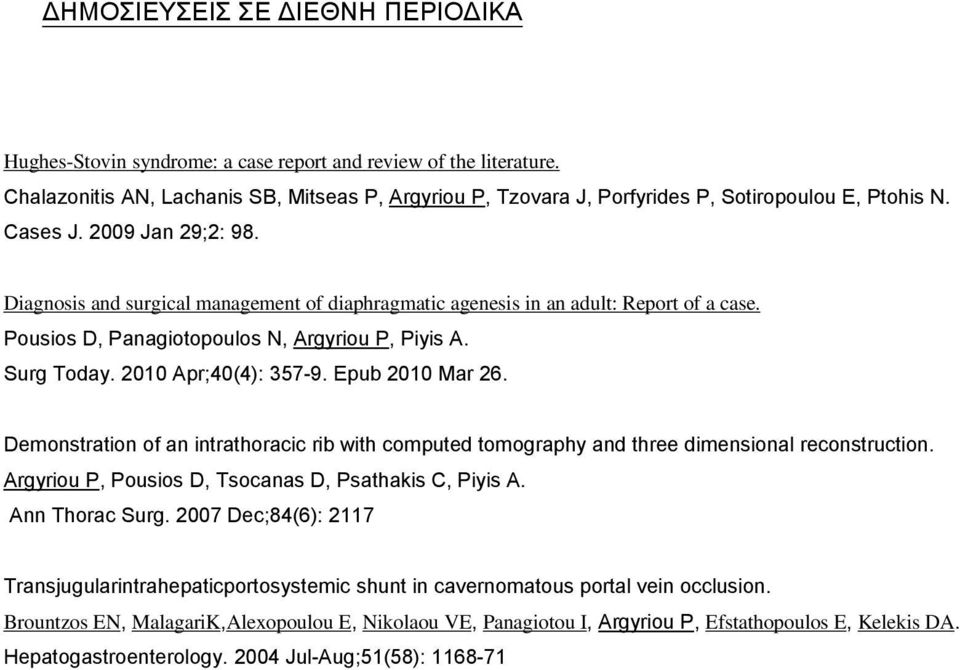 ΔΗΜΟΣΙΕΥΣΕΙΣ ΣΕ ΔΙΕΘΝΗ ΠΕΡΙΟΔΙΚΑ

Hughes-Stovin syndrome: a case report and review of the literature.
Chalazonitis AN, Lachanis SB, Mitseas P, Argyriou P, Tzovara J, Porfyrides P, Sotiropoulou E, Ptohis N.
Cases J. 2009 Jan 29;2: 98.

Diagnosis and surgical management of diaphragmatic agenesis in an adult: Report of a case.
Pousios D, Panagiotopoulos N, Argyriou P, Piyis A.
Surg Today. 2010 Apr;40(4): 357-9. Epub 2010 Mar 26.

Demonstration of an intrathoracic rib with computed tomography and three dimensional reconstruction.
Argyriou P, Pousios D, Tsocanas D, Psathakis C, Piyis A.
Ann Thorac Surg. 2007 Dec;84(6): 2117

Transjugularintrahepaticportosystemic shunt in cavernomatous portal vein occlusion.
Brountzos EN, MalagariK,Alexopoulou E, Nikolaou VE, Panagiotou I, Argyriou P, Efstathopoulos E, Kelekis DA.
Hepatogastroenterology. 2004 Jul-Aug;51(58): 1168-71